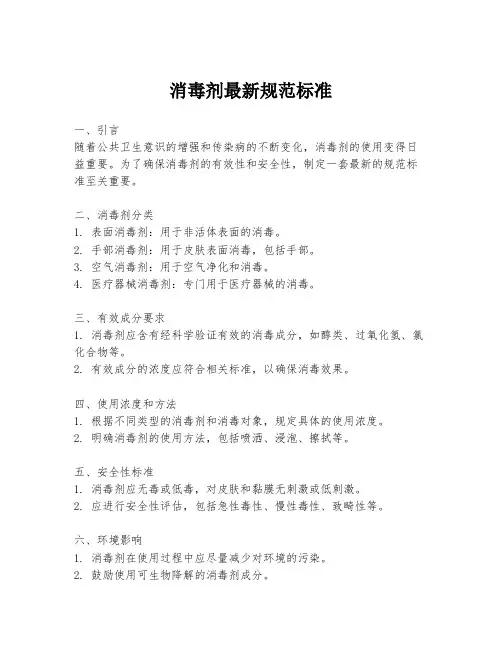 消毒剂最新规范标准

一、引言
随着公共卫生意识的增强和传染病的不断变化，消毒剂的使用变得日益重要。为了确保消毒剂的有效性和安全性，制定一套最新的规范标准至关重要。

二、消毒剂分类
1. 表面消毒剂：用于非活体表面的消毒。
2. 手部消毒剂：用于皮肤表面消毒，包括手部。
3. 空气消毒剂：用于空气净化和消毒。
4. 医疗器械消毒剂：专门用于医疗器械的消毒。

三、有效成分要求
1. 消毒剂应含有经科学验证有效的消毒成分，如醇类、过氧化氢、氯化合物等。
2. 有效成分的浓度应符合相关标准，以确保消毒效果。

四、使用浓度和方法
1. 根据不同类型的消毒剂和消毒对象，规定具体的使用浓度。
2. 明确消毒剂的使用方法，包括喷洒、浸泡、擦拭等。

五、安全性标准
1. 消毒剂应无毒或低毒，对皮肤和黏膜无刺激或低刺激。
2. 应进行安全性评估，包括急性毒性、慢性毒性、致畸性等。

六、环境影响
1. 消毒剂在使用过程中应尽量减少对环境的污染。
2. 鼓励使用可生物降解的消毒剂成分。